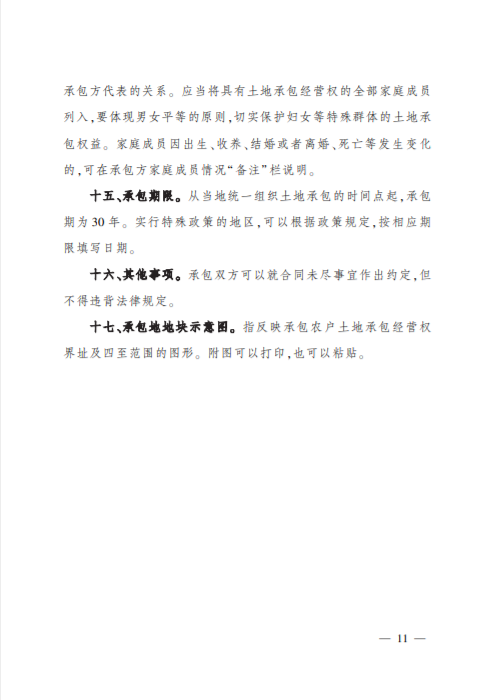 承包方代表的关系。应当将具有土地承包经营权的全部家庭成员列入，要体现男女平等的原则，切实保护妇女等特殊群体的土地承包权益。家庭成员因出生、收养、结婚或者离婚、死亡等发生变化的，可在承包方家庭成员情况“备注”栏说明。

十五、承包期限。从当地统一组织土地承包的时间点起，承包期为30年。实行特殊政策的地区，可以根据政策规定，按相应期限填写日期。

十六、其他事项。承包双方可以就合同未尽事宜作出约定，但不得违背法律规定。

十七、承包地地块示意图。指反映承包农户土地承包经营权界址及四至范围的图形。附图可以打印，也可以粘贴。

— 11 —